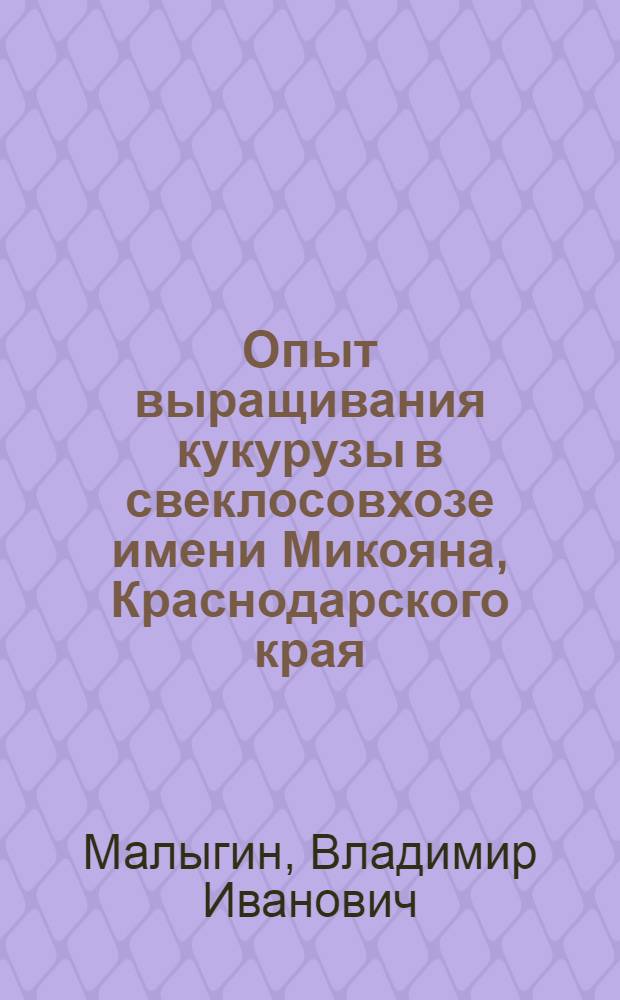 Опыт выращивания кукурузы в свеклосовхозе имени Микояна, Краснодарского края

Малыгин, Владимир Иванович